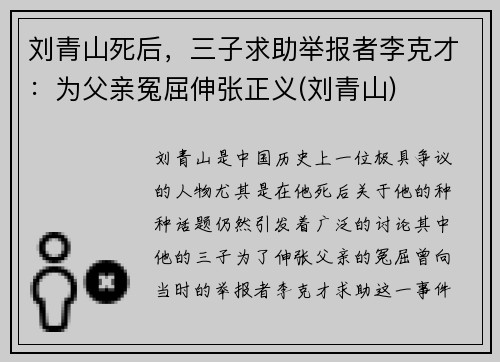 刘青山死后，三子求助举报者李克才：为父亲冤屈伸张正义(刘青山)

刘青山是中国历史上一位极具争议的人物尤其是在他死后关于他的种种话题仍然引发着广泛的讨论其中他的三子为了伸张父亲的冤屈曾向当时的举报者李克才求助这一事件